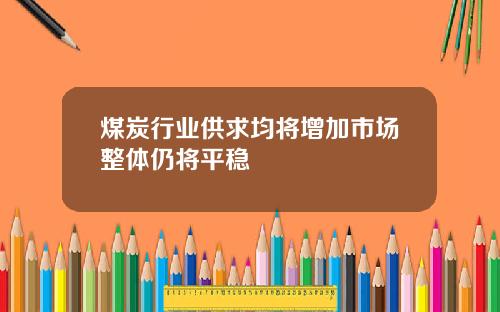 煤炭行业供求均将增加市场整体仍将平稳